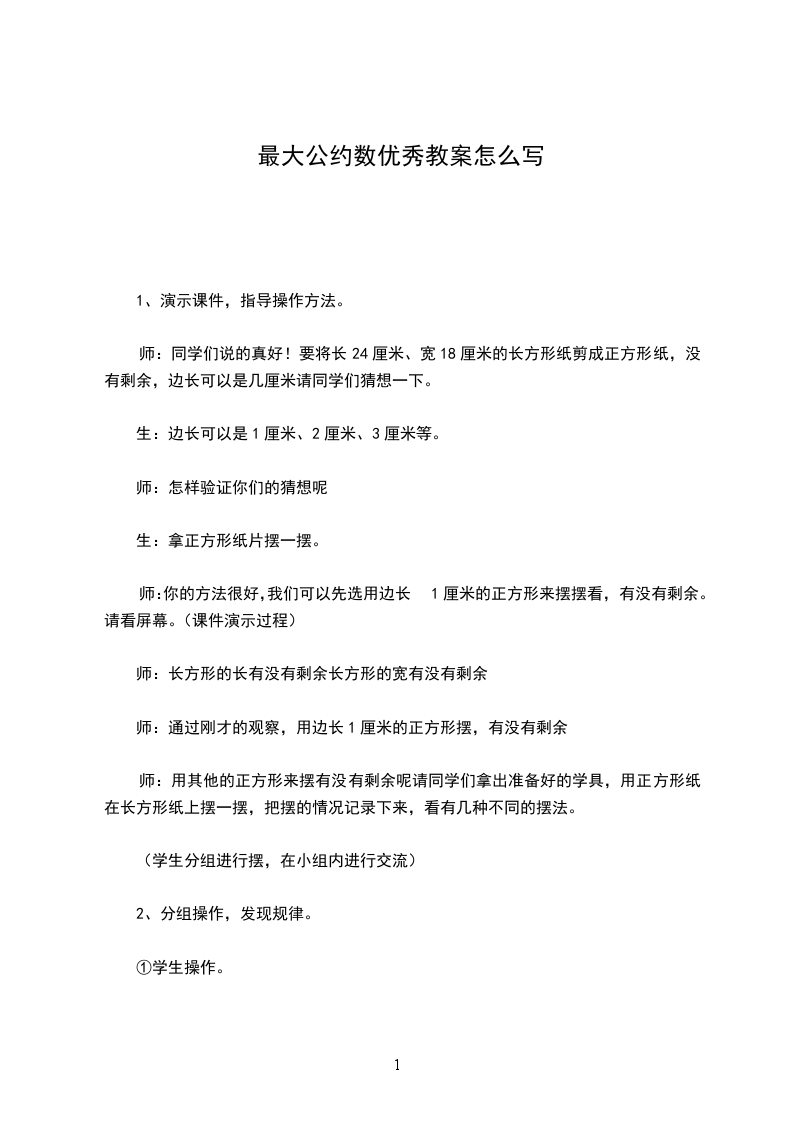 最大公约数优秀教案怎么写

1、演示课件，指导操作方法。

师：同学们说的真好！要将长 24 厘米、宽 18 厘米的长方形纸剪成正方形纸，没有剩余，边长可以是几厘米请同学们猜想一下。

生：边长可以是 1 厘米、2 厘米、3 厘米等。

师：怎样验证你们的猜想呢

生：拿正方形纸片摆一摆。

师:你的方法很好,我们可以先选用边长 1 厘米的正方形来摆摆看，有没有剩余。请看屏幕。(课件演示过程)

师：长方形的长有没有剩余长方形的宽有没有剩余

师：通过刚才的观察，用边长 1 厘米的正方形摆，有没有剩余

师：用其他的正方形来摆有没有剩余呢请同学们拿出准备好的学具，用正方形纸在长方形纸上摆一摆，把摆的情况记录下来，看有几种不同的摆法。

（学生分组进行摆，在小组内进行交流）

2、分组操作，发现规律。

①学生操作。

1